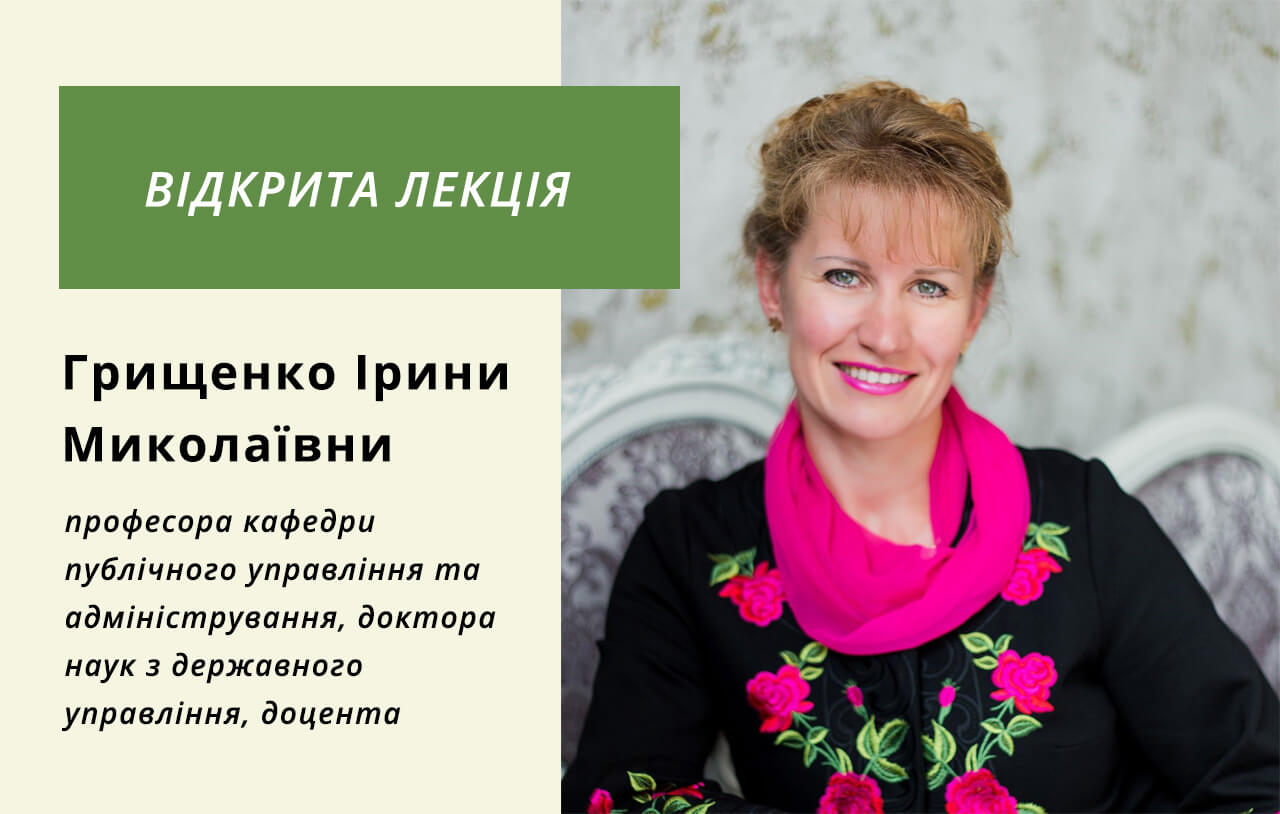 ВІДКРИТА ЛЕКЦІЯ

Грищенко Ірини Миколаївни

професора кафедри публічного управління та адміністрування, доктора наук з державного управління, доцента